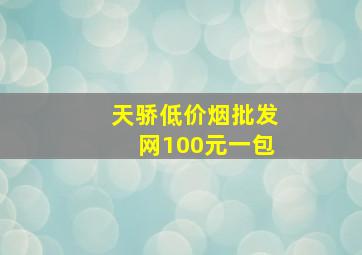 天骄低价烟批发网100元一包